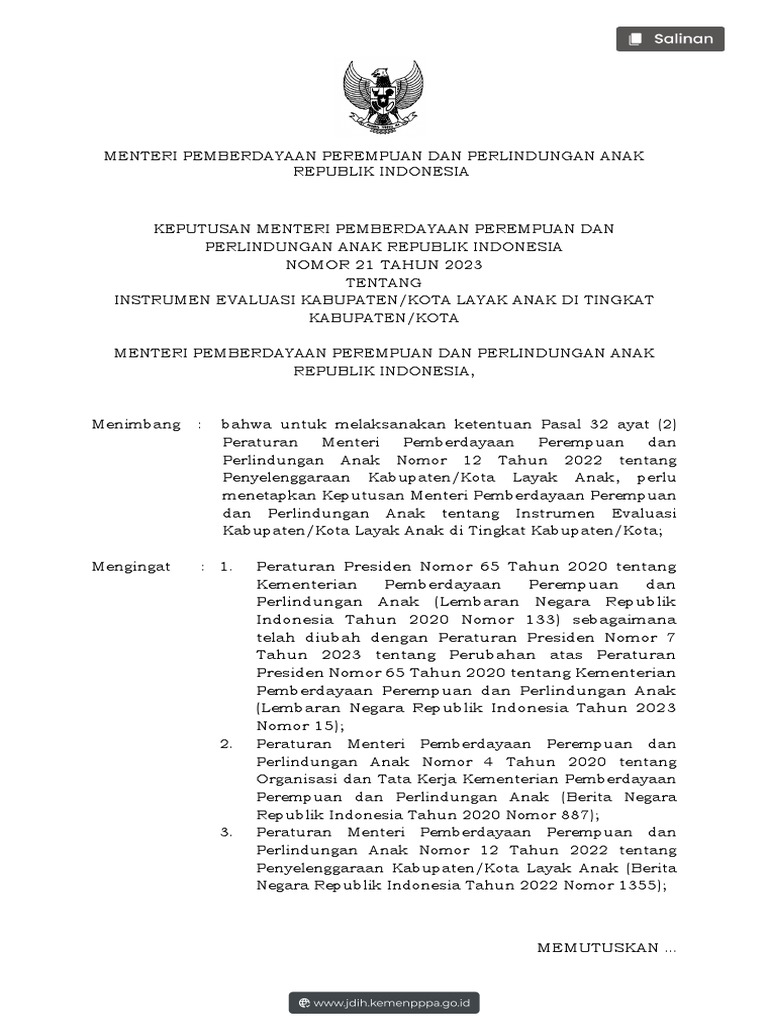 Salinan

MENTERI PEMBERDAYAAN PEREMPUAN DAN PERLINDUNGAN ANAK
REPUBLIK INDONESIA

KEPUTUSAN MENTERI PEMBERDAYAAN PEREMPUAN DAN
PERLINDUNGAN ANAK REPUBLIK INDONESIA
NOMOR 21 TAHUN 2023
TENTANG
INSTRUMEN EVALUASI KABUPATEN/KOTA LAYAK ANAK DI TINGKAT
KABUPATEN/KOTA

MENTERI PEMBERDAYAAN PEREMPUAN DAN PERLINDUNGAN ANAK
REPUBLIK INDONESIA,

Menimbang : bahwa untuk melaksanakan ketentuan Pasal 32 ayat (2) Peraturan Menteri Pemberdayaan Perempuan dan Perlindungan Anak Nomor 12 Tahun 2022 tentang Penyelenggaraan Kabupaten/Kota Layak Anak, perlu menetapkan Keputusan Menteri Pemberdayaan Perempuan dan Perlindungan Anak tentang Instrumen Evaluasi Kabupaten/Kota Layak Anak di Tingkat Kabupaten/Kota;

Mengingat : 1. Peraturan Presiden Nomor 65 Tahun 2020 tentang Kementerian Pemberdayaan Perempuan dan Perlindungan Anak (Lembaran Negara Republik Indonesia Tahun 2020 Nomor 133) sebagaimana telah diubah dengan Peraturan Presiden Nomor 7 Tahun 2023 tentang Perubahan atas Peraturan Presiden Nomor 65 Tahun 2020 tentang Kementerian Pemberdayaan Perempuan dan Perlindungan Anak (Lembaran Negara Republik Indonesia Tahun 2023 Nomor 15);
2. Peraturan Menteri Pemberdayaan Perempuan dan Perlindungan Anak Nomor 4 Tahun 2020 tentang Organisasi dan Tata Kerja Kementerian Pemberdayaan Perempuan dan Perlindungan Anak (Berita Negara Republik Indonesia Tahun 2020 Nomor 887);
3. Peraturan Menteri Pemberdayaan Perempuan dan Perlindungan Anak Nomor 12 Tahun 2022 tentang Penyelenggaraan Kabupaten/Kota Layak Anak (Berita Negara Republik Indonesia Tahun 2022 Nomor 1355);

MEMUTUSKAN ...

www.jdih.kemenpppa.go.id